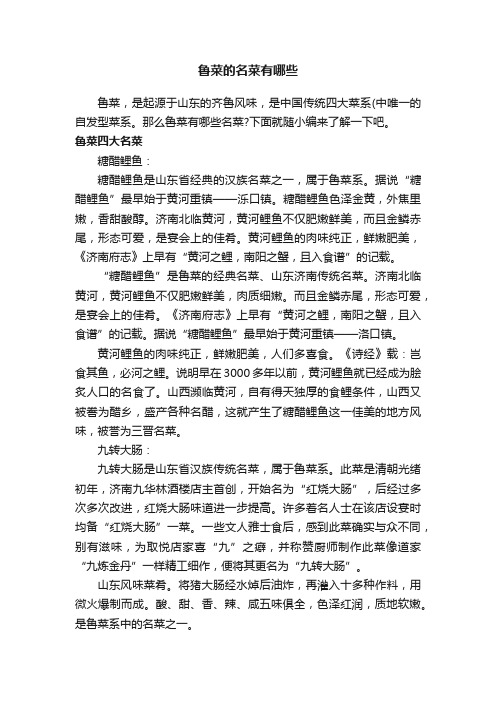 鲁菜的名菜有哪些

鲁菜，是起源于山东的齐鲁风味，是中国传统四大菜系(中唯一的自发型菜系。那么鲁菜有哪些名菜?下面就随小编来了解一下吧。

鲁菜四大名菜

糖醋鲤鱼：

糖醋鲤鱼是山东省经典的汉族名菜之一，属于鲁菜系。据说“糖醋鲤鱼”最早始于黄河重镇——泺口镇。糖醋鲤鱼色泽金黄，外焦里嫩，香甜酸醇。济南北临黄河，黄河鲤鱼不仅肥嫩鲜美，而且金鳞赤尾，形态可爱，是宴会上的佳肴。黄河鲤鱼的肉味纯正，鲜嫩肥美，《济南府志》上早有“黄河之鲤，南阳之蟹，且入食谱”的记载。

“糖醋鲤鱼”是鲁菜的经典名菜、山东济南传统名菜。济南北临黄河，黄河鲤鱼不仅肥嫩鲜美，肉质细嫩。而且金鳞赤尾，形态可爱，是宴会上的佳肴。《济南府志》上早有“黄河之鲤，南阳之蟹，且入食谱”的记载。据说“糖醋鲤鱼”最早始于黄河重镇——洛口镇。

黄河鲤鱼的肉味纯正，鲜嫩肥美，人们多喜食。《诗经》载：岂食其鱼，必河之鲤。说明早在3000多年以前，黄河鲤鱼就已经成为脍炙人口的名食了。山西濒临黄河，自有得天独厚的食鲤条件，山西又被誉为醋乡，盛产各种名醋，这就产生了糖醋鲤鱼这一佳美的地方风味，被誉为三晋名菜。

九转大肠：

九转大肠是山东省汉族传统名菜，属于鲁菜系。此菜是清朝光绪初年，济南九华林酒楼店主首创，开始名为“红烧大肠”，后经过多次多次改进，红烧大肠味道进一步提高。许多著名人士在该店设宴时均备“红烧大肠”一菜。一些文人雅士食后，感到此菜确实与众不同，别有滋味，为取悦店家喜“九”之癖，并称赞厨师制作此菜像道家“九炼金丹”一样精工细作，便将其更名为“九转大肠”。

山东风味菜肴。将猪大肠经水焯后油炸，再灌入十多种作料，用微火爆制而成。酸、甜、香、辣、咸五味俱全，色泽红润，质地软嫩。是鲁菜系中的名菜之一。